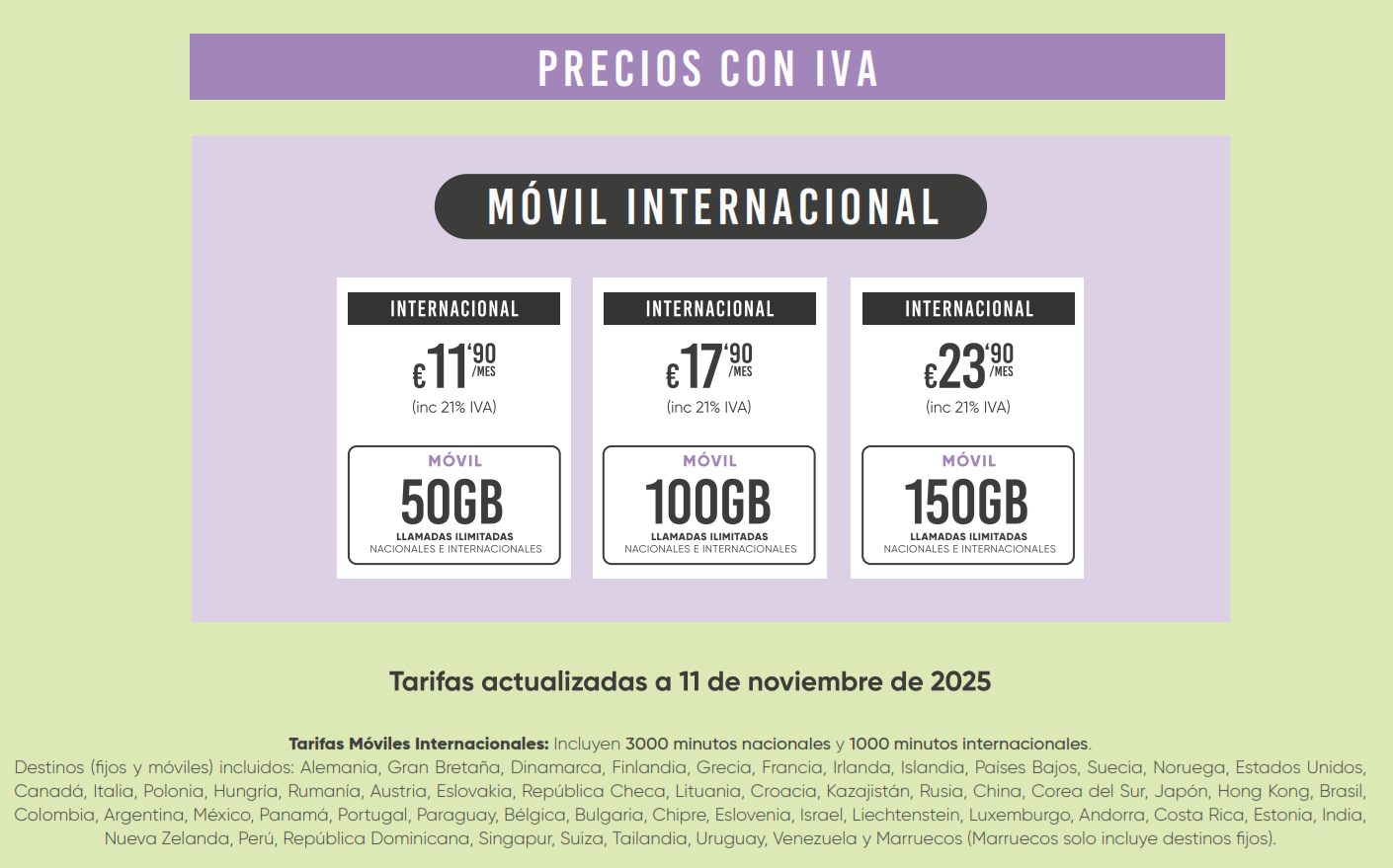 PRECIOS CON IVA

MÓVIL INTERNACIONAL

INTERNACIONAL

€11'90 /MES

(inc 21% IVA)

MÓVIL

50GB

LLAMADAS ILIMITADAS
NACIONALES E INTERNACIONALES

INTERNACIONAL

€17'90 /MES

(inc 21% IVA)

MÓVIL

100GB

LLAMADAS ILIMITADAS
NACIONALES E INTERNACIONALES

INTERNACIONAL

€23'90 /MES

(inc 21% IVA)

MÓVIL

150GB

LLAMADAS ILIMITADAS
NACIONALES E INTERNACIONALES

Tarifas actualizadas a 11 de noviembre de 2025

Tarifas Móviles Internacionales: Incluyen 3000 minutos nacionales y 1000 minutos internacionales.
Destinos (fijos y móviles) incluidos: Alemania, Gran Bretaña, Dinamarca, Finlandia, Grecia, Francia, Irlanda, Islandia, Países Bajos, Suecia, Noruega, Estados Unidos, Canadá, Italia, Polonia, Hungría, Rumanía, Austria, Eslovakia, República Checa, Lituania, Croacia, Kazajistán, Rusia, China, Corea del Sur, Japón, Hong Kong, Brasil, Colombia, Argentina, México, Panamá, Portugal, Paraguay, Bélgica, Bulgaria, Chipre, Eslovenia, Israel, Liechtenstein, Luxemburgo, Andorra, Costa Rica, Estonia, India, Nueva Zelanda, Perú, República Dominicana, Singapur, Suiza, Tailandia, Uruguay, Venezuela y Marruecos (Marruecos solo incluye destinos fijos).